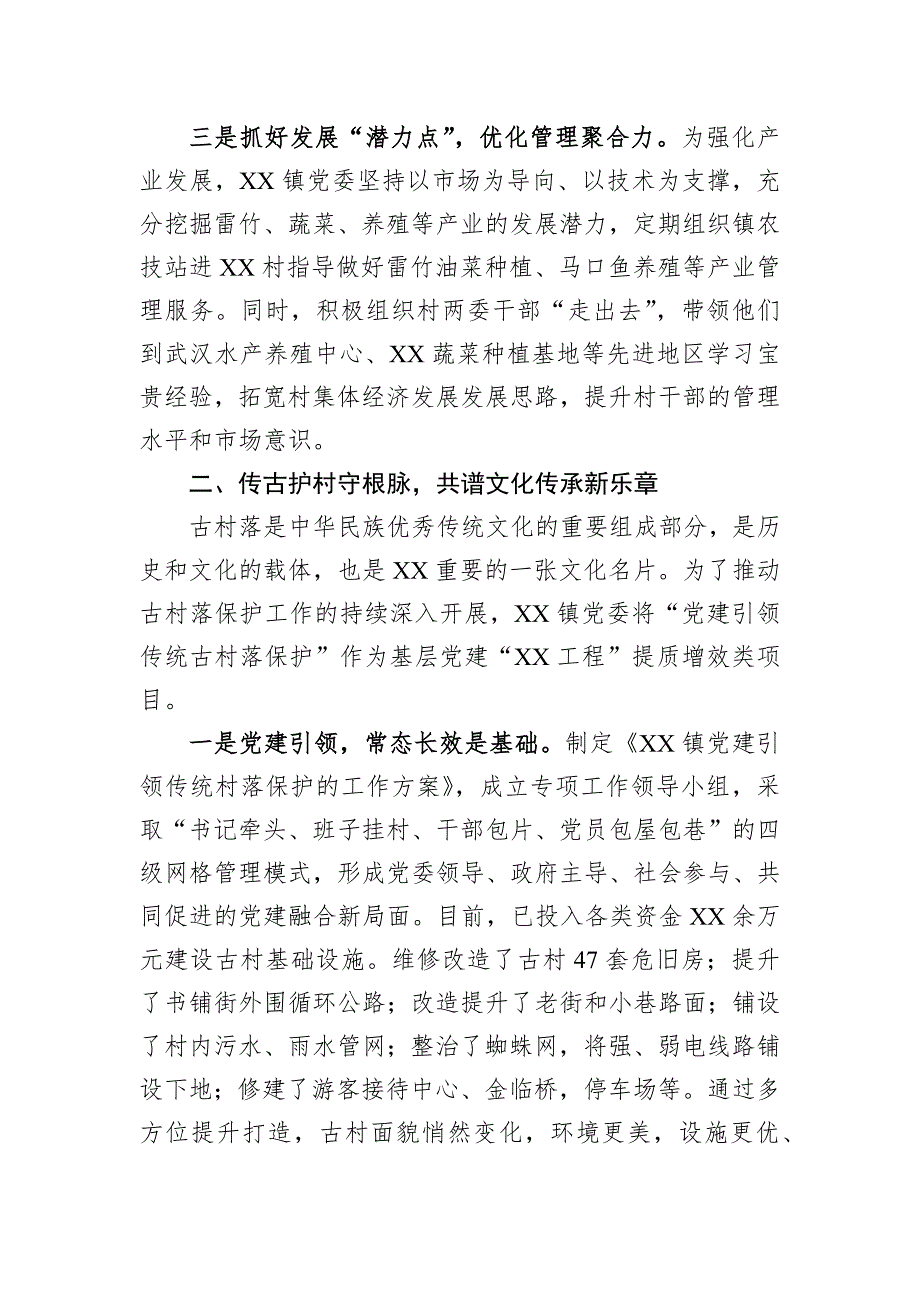 三是抓好发展“潜力点”，优化管理聚合力。为强化产业发展，XX镇党委坚持以市场为导向、以技术为支撑，充分挖掘雷竹、蔬菜、养殖等产业的发展潜力，定期组织镇农技站进XX村指导做好雷竹油菜种植、马口鱼养殖等产业管理服务。同时，积极组织村两委干部“走出去”，带领他们到武汉水产养殖中心、XX蔬菜种植基地等先进地区学习宝贵经验，拓宽村集体经济发展发展思路，提升村干部的管理水平和市场意识。

二、传古护村守根脉，共谱文化传承新乐章

古村落是中华民族优秀传统文化的重要组成部分，是历史和文化的载体，也是XX重要的一张文化名片。为了推动古村落保护工作的持续深入开展，XX镇党委将“党建引领传统古村落保护”作为基层党建“XX工程”提质增效类项目。

一是党建引领，常态长效是基础。制定《XX镇党建引领传统村落保护的工作方案》，成立专项工作领导小组，采取“书记牵头、班子挂村、干部包片、党员包屋包巷”的四级网格管理模式，形成党委领导、政府主导、社会参与、共同促进的党建融合新局面。目前，已投入各类资金XX余万元建设古村基础设施。维修改造了古村47套危旧房；提升了书铺街外围循环公路；改造提升了老街和小巷路面；铺设了村内污水、雨水管网；整治了蜘蛛网，将强、弱电线路铺设下地；修建了游客接待中心、金临桥，停车场等。通过多方位提升打造，古村面貌悄然变化，环境更美，设施更优、